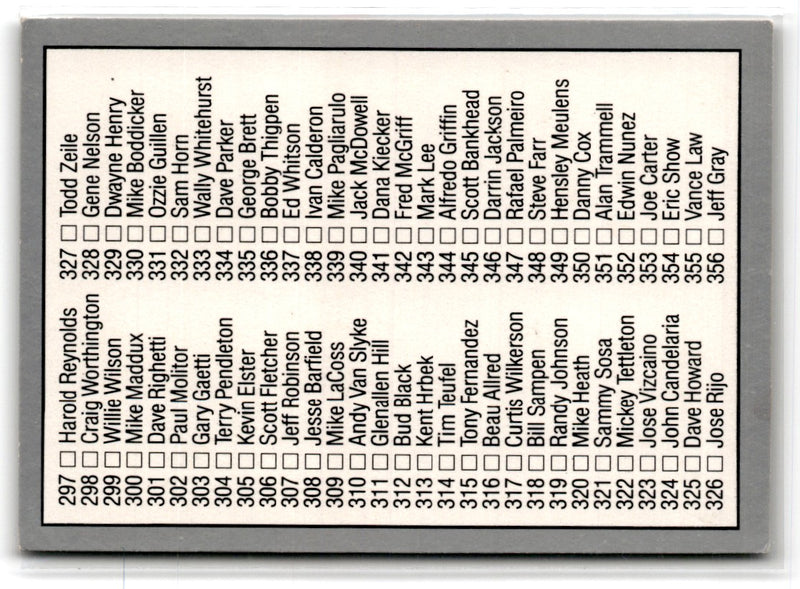 297 ☐ Harold Reynolds
298 ☐ Craig Worthington
299 ☐ Willie Wilson
300 ☐ Mike Maddux
301 ☐ Dave Righetti
302 ☐ Paul Molitor
303 ☐ Gary Gaetti
304 ☐ Terry Pendleton
305 ☐ Kevin Elster
306 ☐ Scott Fletcher
307 ☐ Jeff Robinson
308 ☐ Jesse Barfield
309 ☐ Mike LaCoss
310 ☐ Andy Van Slyke
311 ☐ Glenallen Hill
312 ☐ Bud Black
313 ☐ Kent Hrbek
314 ☐ Tim Teufel
315 ☐ Tony Fernandez
316 ☐ Beau Allred
317 ☐ Curtis Wilkerson
318 ☐ Bill Sampen
319 ☐ Randy Johnson
320 ☐ Mike Heath
321 ☐ Sammy Sosa
322 ☐ Mickey Tettleton
323 ☐ Jose Vizcaino
324 ☐ John Candelaria
325 ☐ Dave Howard
326 ☐ Jose Rijo

327 ☐ Todd Zeile
328 ☐ Gene Nelson
329 ☐ Dwayne Henry
330 ☐ Mike Boddicker
331 ☐ Ozzie Guillen
332 ☐ Sam Horn
333 ☐ Wally Whitehurst
334 ☐ Dave Parker
335 ☐ George Brett
336 ☐ Bobby Thigpen
337 ☐ Ed Whitson
338 ☐ Ivan Calderon
339 ☐ Mike Pagliarulo
340 ☐ Jack McDowell
341 ☐ Dana Kiecker
342 ☐ Fred McGriff
343 ☐ Mark Lee
344 ☐ Alfredo Griffin
345 ☐ Scott Bankhead
346 ☐ Darrin Jackson
347 ☐ Rafael Palmeiro
348 ☐ Steve Farr
349 ☐ Hensley Meulens
350 ☐ Danny Cox
351 ☐ Alan Trammell
352 ☐ Edwin Nunez
353 ☐ Joe Carter
354 ☐ Eric Show
355 ☐ Vance Law
356 ☐ Jeff Gray